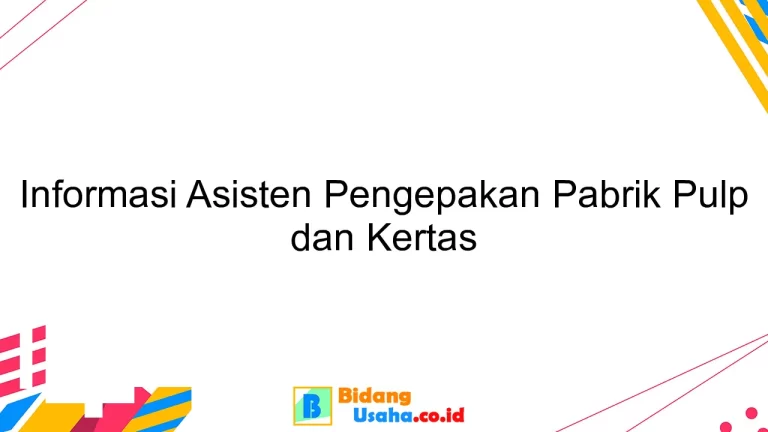 Informasi Asisten Pengepakan Pabrik Pulp dan Kertas

B Bidang Usaha.co.id